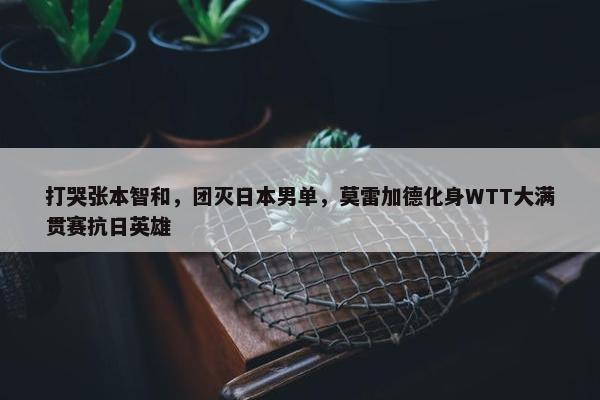 打哭张本智和，团灭日本男单，莫雷加德化身WTT大满贯赛抗日英雄